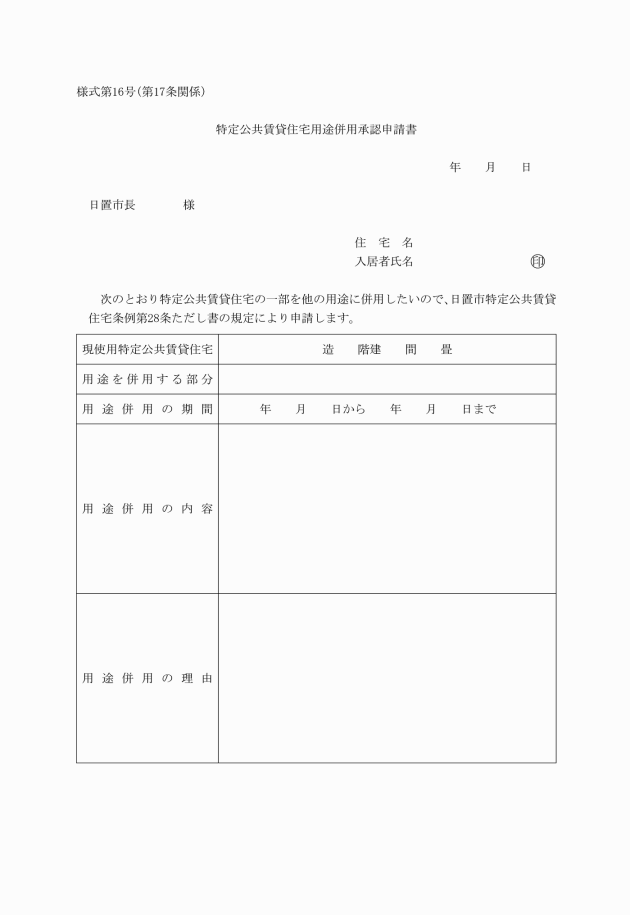 様式第16号（第17条関係）

特定公共賃貸住宅用途併用承認申請書

年　　月　　日

日置市長　　　　様

住　宅　名
入居者氏名　　　　　　　　　　印

次のとおり特定公共賃貸住宅の一部を他の用途に併用したいので、日置市特定公共賃貸住宅条例第28条ただし書の規定により申請します。

| 現使用特定公共賃貸住宅 | 造　　階建　　間　　畳 |
|---|---|
| 用途を併用する部分 | |
| 用途併用の期間 | 年　　月　　日から　　年　　月　　日まで |
| 用途併用の内容 | |
| 用途併用の理由 | |